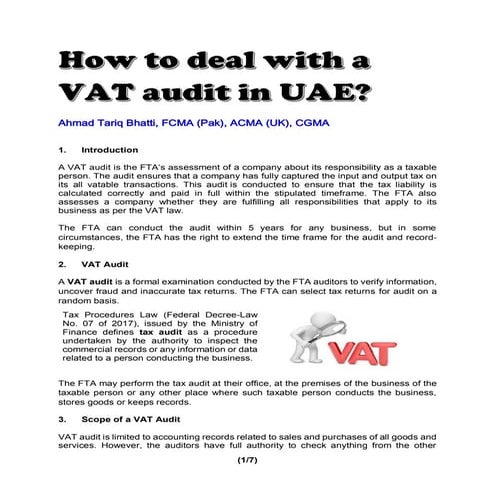 How to deal with a VAT audit in UAE?

Ahmad Tariq Bhatti, FCMA (Pak), ACMA (UK), CGMA

1. Introduction

A VAT audit is the FTA's assessment of a company about its responsibility as a taxable person. The audit ensures that a company has fully captured the input and output tax on its all vatable transactions. This audit is conducted to ensure that the tax liability is calculated correctly and paid in full within the stipulated timeframe. The FTA also assesses a company whether they are fulfilling all responsibilities that apply to its business as per the VAT law.

The FTA can conduct the audit within 5 years for any business, but in some circumstances, the FTA has the right to extend the time frame for the audit and record-keeping.

2. VAT Audit

A VAT audit is a formal examination conducted by the FTA auditors to verify information, uncover fraud and inaccurate tax returns. The FTA can select tax returns for audit on a random basis.

Tax Procedures Law (Federal Decree-Law No. 07 of 2017), issued by the Ministry of Finance defines tax audit as a procedure undertaken by the authority to inspect the commercial records or any information or data related to a person conducting the business.

VAT

The FTA may perform the tax audit at their office, at the premises of the business of the taxable person or any other place where such taxable person conducts the business, stores goods or keeps records.

3. Scope of a VAT Audit

VAT audit is limited to accounting records related to sales and purchases of all goods and services. However, the auditors have full authority to check anything from the other

(1/7)